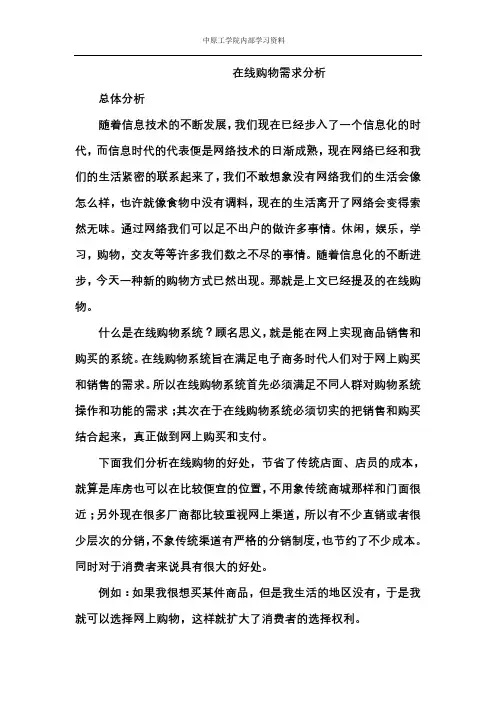 中原工学院内部学习资料

在线购物需求分析

总体分析

随着信息技术的不断发展，我们现在已经步入了一个信息化的时代，而信息时代的代表便是网络技术的日渐成熟，现在网络已经和我们的生活紧密的联系起来了，我们不敢想象没有网络我们的生活会像怎么样，也许就像食物中没有调料，现在的生活离开了网络会变得索然无味。通过网络我们可以足不出户的做许多事情。休闲，娱乐，学习，购物，交友等等许多我们数之不尽的事情。随着信息化的不断进步，今天一种新的购物方式已然出现。那就是上文已经提及的在线购物。

什么是在线购物系统？顾名思义，就是能在网上实现商品销售和购买的系统。在线购物系统旨在满足电子商务时代人们对于网上购买和销售的需求。所以在线购物系统首先必须满足不同人群对购物系统操作和功能的需求；其次在于在线购物系统必须切实的把销售和购买结合起来，真正做到网上购买和支付。

下面我们分析在线购物的好处，节省了传统店面、店员的成本，就算是库房也可以在比较便宜的位置，不用象传统商城那样和门面很近；另外现在很多厂商都比较重视网上渠道，所以有不少直销或者很少层次的分销，不象传统渠道有严格的分销制度，也节约了不少成本。同时对于消费者来说具有很大的好处。

例如：如果我很想买某件商品，但是我生活的地区没有，于是我就可以选择网上购物，这样就扩大了消费者的选择权利。